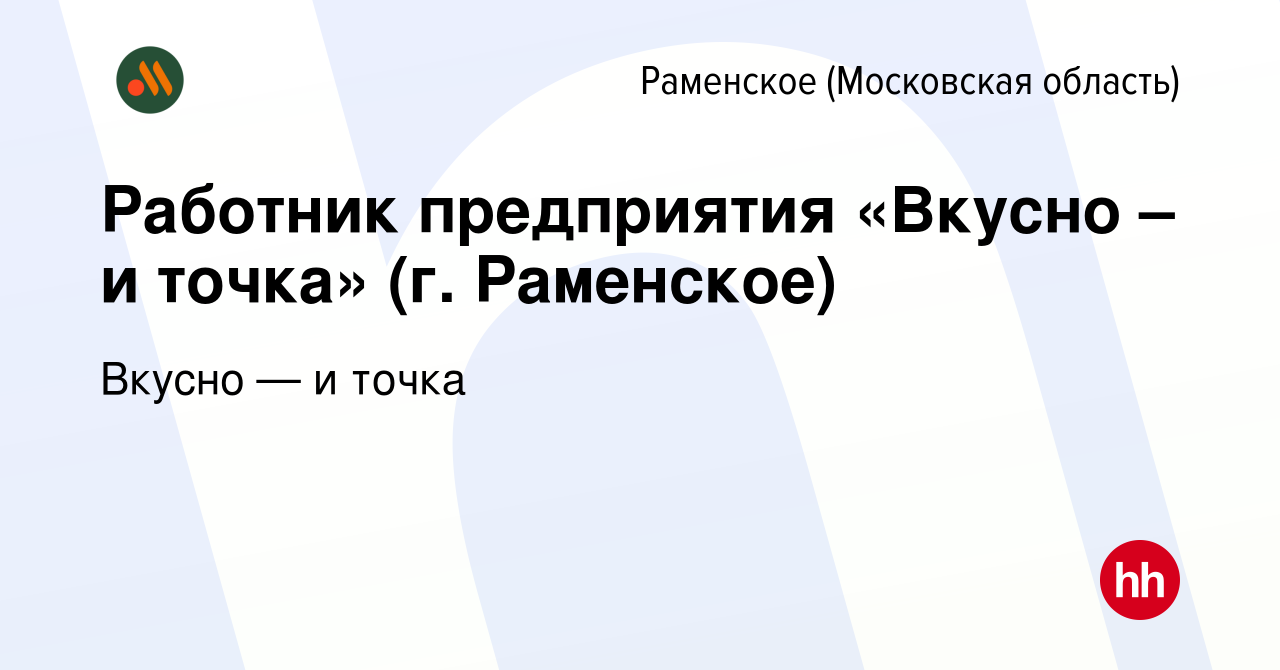 Раменское (Московская область)

Работник предприятия «Вкусно – и точка» (г. Раменское)

Вкусно — и точка

hh